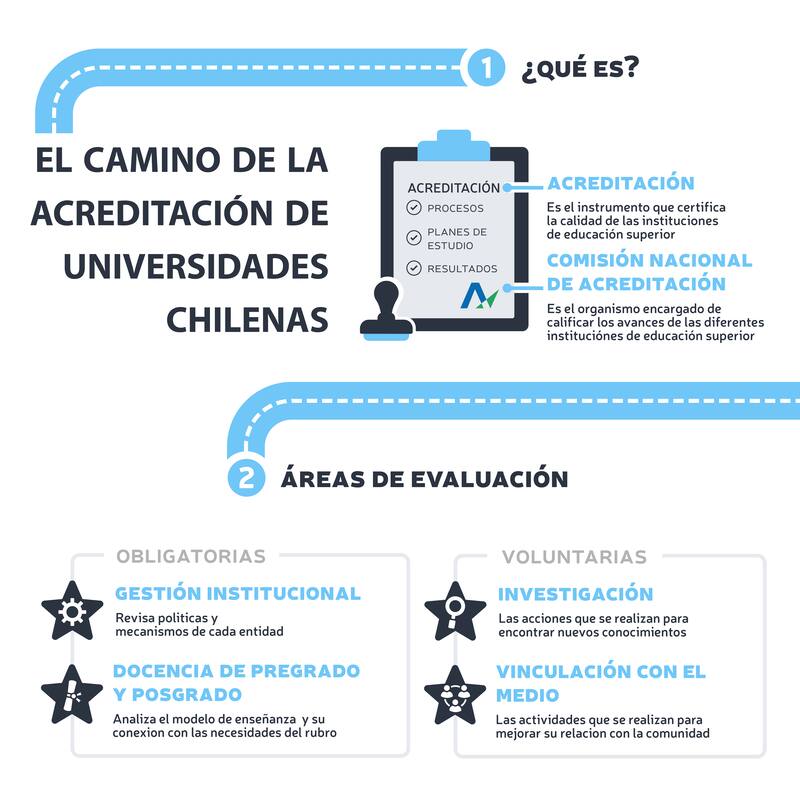 1 ¿QUÉ ES?

EL CAMINO DE LA ACREDITACIÓN DE UNIVERSIDADES CHILENAS

ACREDITACIÓN
PROCESOS
PLANES DE ESTUDIO
RESULTADOS

ACREDITACIÓN
Es el instrumento que certifica la calidad de las instituciones de educación superior

COMISIÓN NACIONAL DE ACREDITACIÓN
Es el organismo encargado de calificar los avances de las diferentes instituciónes de educación superior

2 ÁREAS DE EVALUACIÓN

OBLIGATORIAS

GESTIÓN INSTITUCIONAL
Revisa politicas y mecanismos de cada entidad

DOCENCIA DE PREGRADO Y POSGRADO
Analiza el modelo de enseñanza y su conexion con las necesidades del rubro

VOLUNTARIAS

INVESTIGACIÓN
Las acciones que se realizan para encontrar nuevos conocimientos

VINCULACIÓN CON EL MEDIO
Las actividades que se realizan para mejorar su relacion con la comunidad